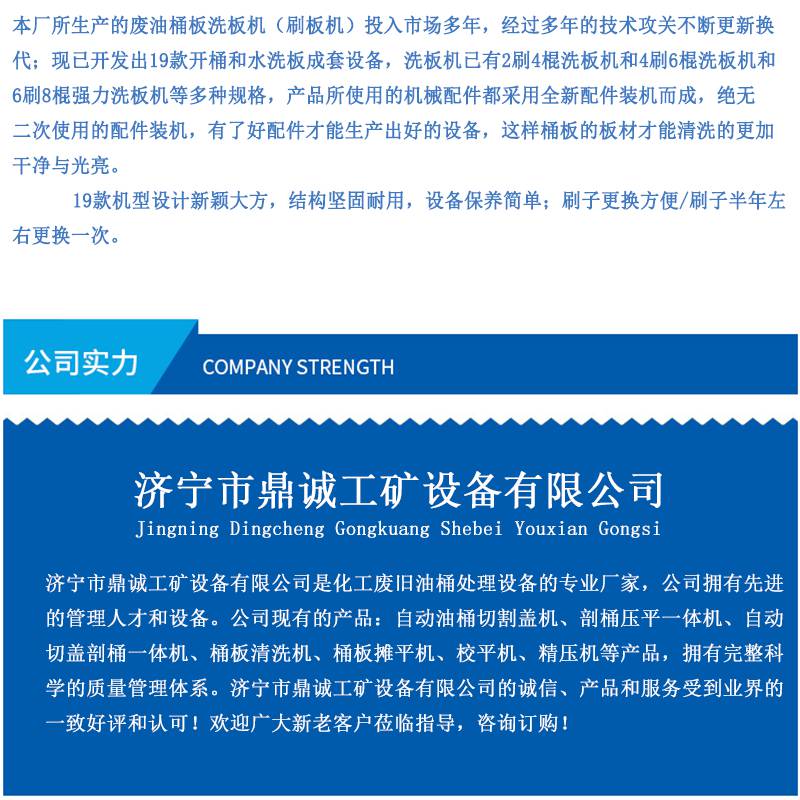 本厂所生产的废油桶板洗板机（刷板机）投入市场多年，经过多年的技术攻关不断更新换代；现已开发出19款开桶和水洗板成套设备，洗板机已有2刷4棍洗板机和4刷6棍洗板机和6刷8棍强力洗板机等多种规格，产品所使用的机械配件都采用全新配件装机而成，绝无二次使用的配件装机，有了好配件才能生产出好的设备，这样桶板的板材才能清洗的更加干净与光亮。

19款机型设计新颖大方，结构坚固耐用，设备保养简单；刷子更换方便/刷子半年左右更换一次。

公司实力 COMPANY STRENGTH

济宁市鼎诚工矿设备有限公司
Jingning Dingcheng Gongkuang Shebei Youxian Gongsi

济宁市鼎诚工矿设备有限公司是化工废旧油桶处理设备的专业厂家，公司拥有先进的管理人才和设备。公司现有的产品：自动油桶切割盖机、剖桶压平一体机、自动切盖剖桶一体机、桶板清洗机、桶板摊平机、校平机、精压机等产品，拥有完整科学的质量管理体系。济宁市鼎诚工矿设备有限公司的诚信、产品和服务受到业界的一致好评和认可！欢迎广大新老客户莅临指导，咨询订购！